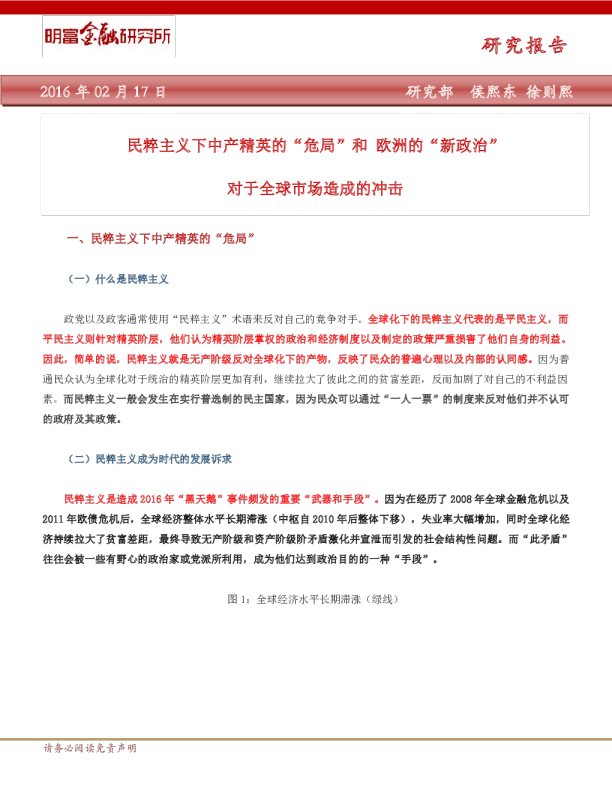 明富金融研究所

研究报告

2016年02月17日

研究部 侯熙东 徐则熙

民粹主义下中产精英的“危局”和 欧洲的“新政治”

对于全球市场造成的冲击

一、民粹主义下中产精英的“危局”

（一）什么是民粹主义

政党以及政客通常使用“民粹主义”术语来反对自己的竞争对手。全球化下的民粹主义代表的是平民主义，而平民主义则针对精英阶层，他们认为精英阶层掌权的政治和经济制度以及制定的政策严重损害了他们自身的利益。因此，简单的说，民粹主义就是无产阶级反对全球化下的产物，反映了民众的普遍心理以及内部的认同感。因为普通民众认为全球化对于统治的精英阶层更加有利，继续拉大了彼此之间的贫富差距，反而加剧了对自己的不利益因素。而民粹主义一般会发生在实行普选制的民主国家，因为民众可以通过“一人一票”的制度来反对他们并不认可的政府及其政策。

（二）民粹主义成为时代的发展诉求

民粹主义是造成2016年“黑天鹅”事件频发的重要“武器和手段”。因为在经历了2008年全球金融危机以及2011年欧债危机后，全球经济整体水平长期滞涨（中枢自2010年后整体下移），失业率大幅增加，同时全球化经济持续拉大了贫富差距，最终导致无产阶级和资产阶级阶矛盾激化并宣泄而引发的社会结构性问题。而“此矛盾”往往会被一些有野心的政治家或党派所利用，成为他们达到政治目的的一种“手段”。

图1：全球经济水平长期滞涨（绿线）

请务必阅读免责声明